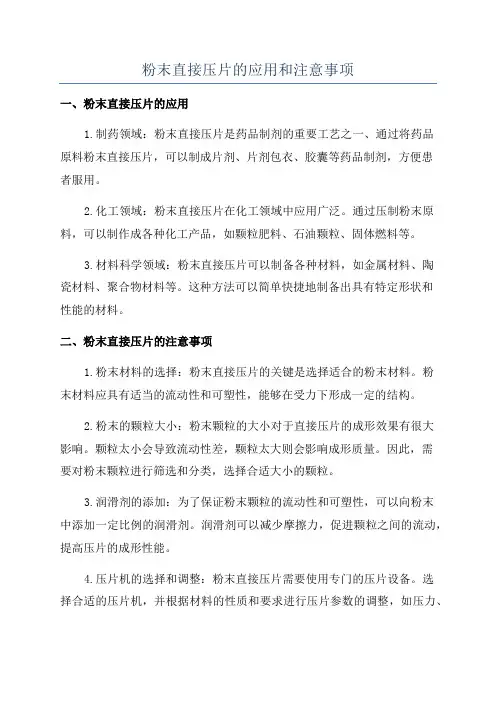 粉末直接压片的应用和注意事项

一、粉末直接压片的应用

1.制药领域：粉末直接压片是药品制剂的重要工艺之一、通过将药品原料粉末直接压片，可以制成片剂、片剂包衣、胶囊等药品制剂，方便患者服用。

2.化工领域：粉末直接压片在化工领域中应用广泛。通过压制粉末原料，可以制作成各种化工产品，如颗粒肥料、石油颗粒、固体燃料等。

3.材料科学领域：粉末直接压片可以制备各种材料，如金属材料、陶瓷材料、聚合物材料等。这种方法可以简单快捷地制备出具有特定形状和性能的材料。

二、粉末直接压片的注意事项

1.粉末材料的选择：粉末直接压片的关键是选择适合的粉末材料。粉末材料应具有适当的流动性和可塑性，能够在受力下形成一定的结构。

2.粉末的颗粒大小：粉末颗粒的大小对于直接压片的成形效果有很大影响。颗粒太小会导致流动性差，颗粒太大则会影响成形质量。因此，需要对粉末颗粒进行筛选和分类，选择合适大小的颗粒。

3.润滑剂的添加：为了保证粉末颗粒的流动性和可塑性，可以向粉末中添加一定比例的润滑剂。润滑剂可以减少摩擦力，促进颗粒之间的流动，提高压片的成形性能。

4.压片机的选择和调整：粉末直接压片需要使用专门的压片设备。选择合适的压片机，并根据材料的性质和要求进行压片参数的调整，如压力、